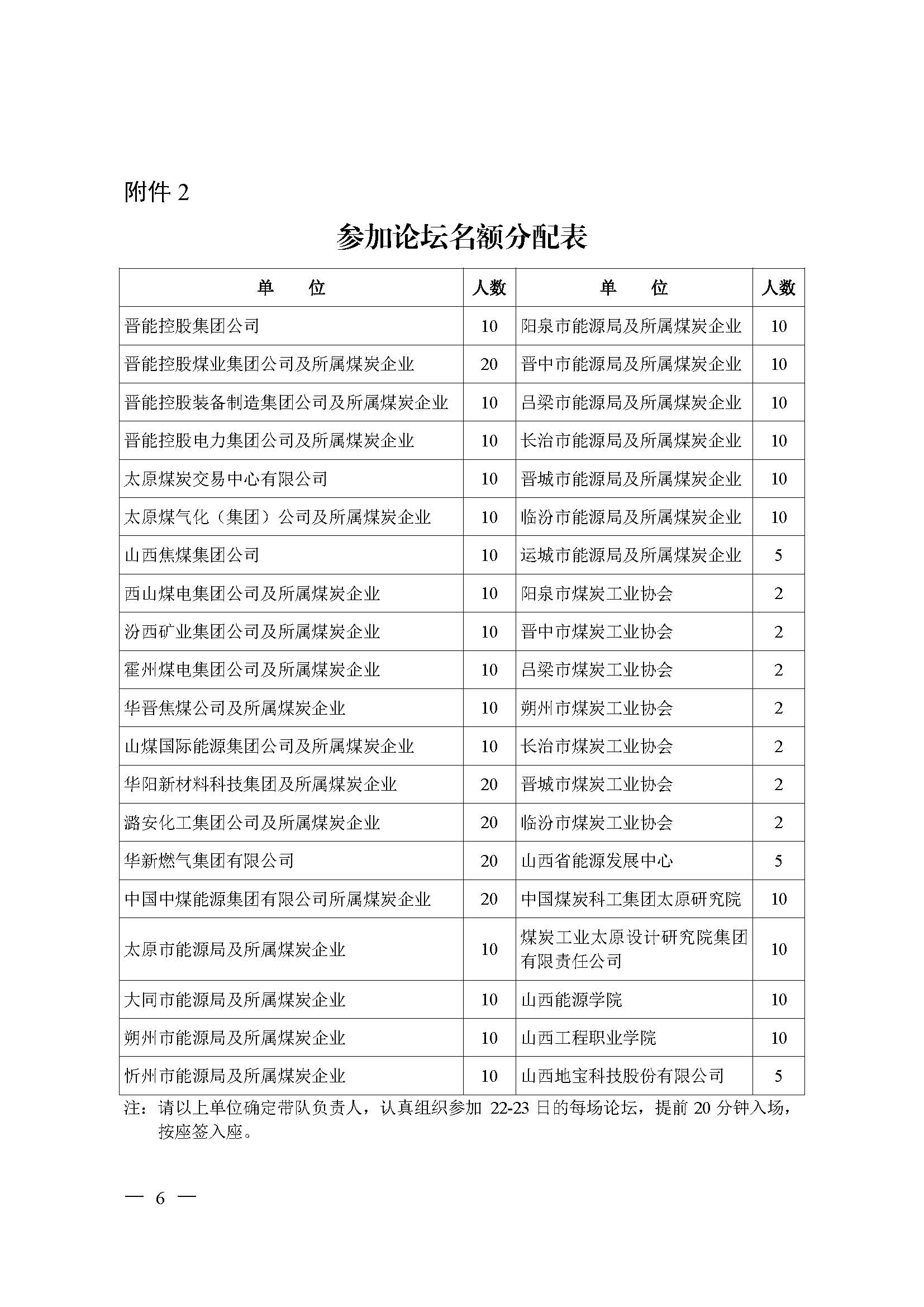 附件 2

参加论坛名额分配表

| 单　　位 | 人数 | 单　　位 | 人数 |
|---|---|---|---|
| 晋能控股集团公司 | 10 | 阳泉市能源局及所属煤炭企业 | 10 |
| 晋能控股煤业集团公司及所属煤炭企业 | 20 | 晋中市能源局及所属煤炭企业 | 10 |
| 晋能控股装备制造集团公司及所属煤炭企业 | 10 | 吕梁市能源局及所属煤炭企业 | 10 |
| 晋能控股电力集团公司及所属煤炭企业 | 10 | 长治市能源局及所属煤炭企业 | 10 |
| 太原煤炭交易中心有限公司 | 10 | 晋城市能源局及所属煤炭企业 | 10 |
| 太原煤气化（集团）公司及所属煤炭企业 | 10 | 临汾市能源局及所属煤炭企业 | 10 |
| 山西焦煤集团公司 | 10 | 运城市能源局及所属煤炭企业 | 5 |
| 西山煤电集团公司及所属煤炭企业 | 10 | 阳泉市煤炭工业协会 | 2 |
| 汾西矿业集团公司及所属煤炭企业 | 10 | 晋中市煤炭工业协会 | 2 |
| 霍州煤电集团公司及所属煤炭企业 | 10 | 吕梁市煤炭工业协会 | 2 |
| 华晋焦煤公司及所属煤炭企业 | 10 | 朔州市煤炭工业协会 | 2 |
| 山煤国际能源集团公司及所属煤炭企业 | 10 | 长治市煤炭工业协会 | 2 |
| 华阳新材料科技集团及所属煤炭企业 | 20 | 晋城市煤炭工业协会 | 2 |
| 潞安化工集团公司及所属煤炭企业 | 20 | 临汾市煤炭工业协会 | 2 |
| 华新燃气集团有限公司 | 20 | 山西省能源发展中心 | 5 |
| 中国中煤能源集团有限公司所属煤炭企业 | 20 | 中国煤炭科工集团太原研究院 | 10 |
| 太原市能源局及所属煤炭企业 | 10 | 煤炭工业太原设计研究院集团有限责任公司 | 10 |
| 大同市能源局及所属煤炭企业 | 10 | 山西能源学院 | 10 |
| 朔州市能源局及所属煤炭企业 | 10 | 山西工程职业学院 | 10 |
| 忻州市能源局及所属煤炭企业 | 10 | 山西地宝科技股份有限公司 | 5 |

注：请以上单位确定带队负责人，认真组织参加 22-23 日的每场论坛，提前 20 分钟入场，按座签入座。

— 6 —